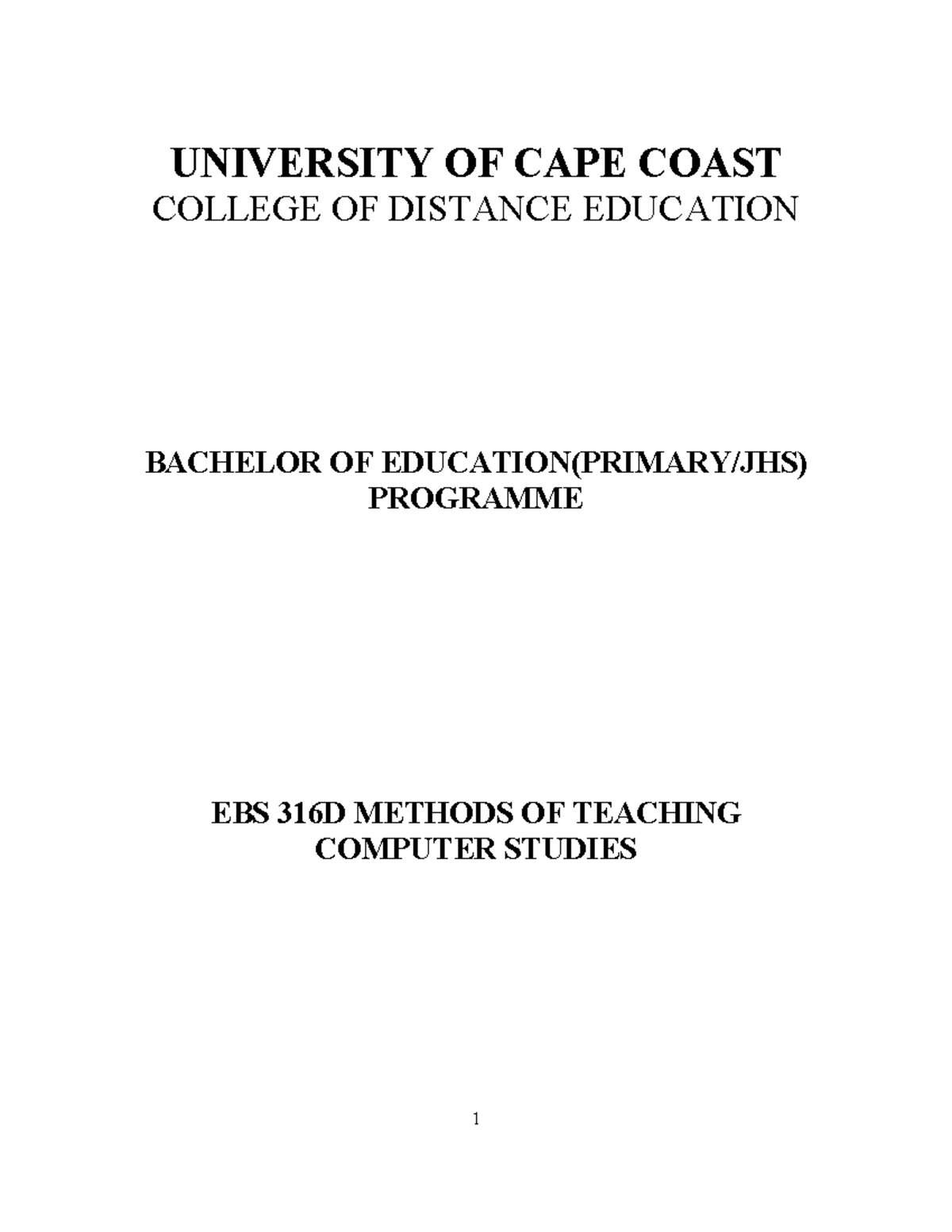 UNIVERSITY OF CAPE COAST
COLLEGE OF DISTANCE EDUCATION

BACHELOR OF EDUCATION(PRIMARY/JHS) PROGRAMME

EBS 316D METHODS OF TEACHING COMPUTER STUDIES

1